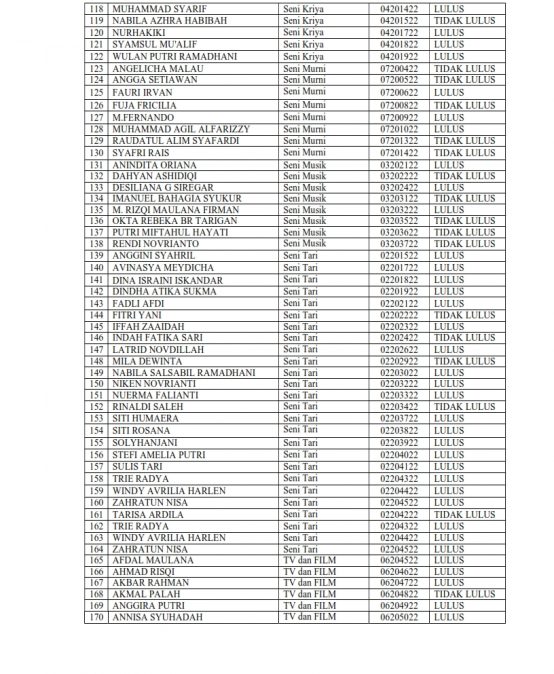 | 118 | MUHAMMAD SYARIF | Seni Kriya | 04201422 | LULUS |
|---|---|---|---|---|
| 119 | NABILA AZHRA HABIBAH | Seni Kriya | 04201522 | TIDAK LULUS |
| 120 | NURHAKIKI | Seni Kriya | 04201722 | LULUS |
| 121 | SYAMSUL MU'ALIF | Seni Kriya | 04201822 | LULUS |
| 122 | WULAN PUTRI RAMADHANI | Seni Kriya | 04201922 | LULUS |
| 123 | ANGELICHA MALAU | Seni Murni | 07200422 | TIDAK LULUS |
| 124 | ANGGA SETIAWAN | Seni Murni | 07200522 | TIDAK LULUS |
| 125 | FAURI IRVAN | Seni Murni | 07200622 | LULUS |
| 126 | FUJA FRICILIA | Seni Murni | 07200822 | TIDAK LULUS |
| 127 | M.FERNANDO | Seni Murni | 07200922 | LULUS |
| 128 | MUHAMMAD AGIL ALFARIZZY | Seni Murni | 07201022 | LULUS |
| 129 | RAUDATUL ALIM SYAFARDI | Seni Murni | 07201322 | TIDAK LULUS |
| 130 | SYAFRI RAIS | Seni Murni | 07201422 | TIDAK LULUS |
| 131 | ANINDITA ORIANA | Seni Musik | 03202122 | LULUS |
| 132 | DAHYAN ASHIDIQI | Seni Musik | 03202222 | TIDAK LULUS |
| 133 | DESILIANA G SIREGAR | Seni Musik | 03202422 | LULUS |
| 134 | IMANUEL BAHAGIA SYUKUR | Seni Musik | 03203122 | TIDAK LULUS |
| 135 | M. RIZQI MAULANA FIRMAN | Seni Musik | 03203222 | LULUS |
| 136 | OKTA REBEKA BR TARIGAN | Seni Musik | 03203522 | TIDAK LULUS |
| 137 | PUTRI MIFTAHUL HAYATI | Seni Musik | 03203622 | TIDAK LULUS |
| 138 | RENDI NOVRIANTO | Seni Musik | 03203722 | TIDAK LULUS |
| 139 | ANGGINI SYAHRIL | Seni Tari | 02201522 | LULUS |
| 140 | AVINASYA MEYDICHA | Seni Tari | 02201722 | LULUS |
| 141 | DINA ISRAINI ISKANDAR | Seni Tari | 02201822 | LULUS |
| 142 | DINDHA ATIKA SUKMA | Seni Tari | 02201922 | LULUS |
| 143 | FADLI AFDI | Seni Tari | 02202122 | LULUS |
| 144 | FITRI YANI | Seni Tari | 02202222 | TIDAK LULUS |
| 145 | IFFAH ZAAIDAH | Seni Tari | 02202322 | LULUS |
| 146 | INDAH FATIKA SARI | Seni Tari | 02202422 | TIDAK LULUS |
| 147 | LATRID NOVDILLAH | Seni Tari | 02202622 | LULUS |
| 148 | MILA DEWINTA | Seni Tari | 02202922 | TIDAK LULUS |
| 149 | NABILA SALSABIL RAMADHANI | Seni Tari | 02203022 | LULUS |
| 150 | NIKEN NOVRIANTI | Seni Tari | 02203222 | LULUS |
| 151 | NUERMA FALIANTI | Seni Tari | 02203322 | LULUS |
| 152 | RINALDI SALEH | Seni Tari | 02203422 | TIDAK LULUS |
| 153 | SITI HUMAERA | Seni Tari | 02203722 | LULUS |
| 154 | SITI ROSANA | Seni Tari | 02203822 | LULUS |
| 155 | SOLYHANJANI | Seni Tari | 02203922 | LULUS |
| 156 | STEFI AMELIA PUTRI | Seni Tari | 02204022 | LULUS |
| 157 | SULIS TARI | Seni Tari | 02204122 | LULUS |
| 158 | TRIE RADYA | Seni Tari | 02204322 | LULUS |
| 159 | WINDY AVRILIA HARLEN | Seni Tari | 02204422 | LULUS |
| 160 | ZAHRATUN NISA | Seni Tari | 02204522 | LULUS |
| 161 | TARISA ARDILA | Seni Tari | 02204222 | TIDAK LULUS |
| 162 | TRIE RADYA | Seni Tari | 02204322 | LULUS |
| 163 | WINDY AVRILIA HARLEN | Seni Tari | 02204422 | LULUS |
| 164 | ZAHRATUN NISA | Seni Tari | 02204522 | LULUS |
| 165 | AFDAL MAULANA | TV dan FILM | 06204522 | LULUS |
| 166 | AHMAD RISQI | TV dan FILM | 06204622 | LULUS |
| 167 | AKBAR RAHMAN | TV dan FILM | 06204722 | LULUS |
| 168 | AKMAL PALAH | TV dan FILM | 06204822 | TIDAK LULUS |
| 169 | ANGGIRA PUTRI | TV dan FILM | 06204922 | LULUS |
| 170 | ANNISA SYUHADAH | TV dan FILM | 06205022 | LULUS |